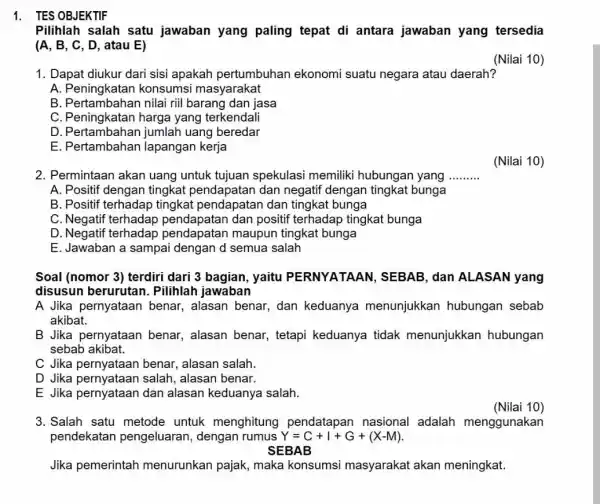 1. TES OBJEKTIF
Pilihlah salah satu jawaban yang paling tepat di antara jawaban yang tersedia (A, B, C, D, atau E)

(Nilai 10)

1. Dapat diukur dari sisi apakah pertumbuhan ekonomi suatu negara atau daerah?
A. Peningkatan konsumsi masyarakat
B. Pertambahan nilai riil barang dan jasa
C. Peningkatan harga yang terkendali
D. Pertambahan jumlah uang beredar
E. Pertambahan lapangan kerja

(Nilai 10)

2. Permintaan akan uang untuk tujuan spekulasi memiliki hubungan yang .........
A. Positif dengan tingkat pendapatan dan negatif dengan tingkat bunga
B. Positif terhadap tingkat pendapatan dan tingkat bunga
C. Negatif terhadap pendapatan dan positif terhadap tingkat bunga
D. Negatif terhadap pendapatan maupun tingkat bunga
E. Jawaban a sampai dengan d semua salah

Soal (nomor 3) terdiri dari 3 bagian, yaitu PERNYATAAN, SEBAB, dan ALASAN yang disusun berurutan. Pilihlah jawaban
A Jika pernyataan benar, alasan benar, dan keduanya menunjukkan hubungan sebab akibat.
B Jika pernyataan benar, alasan benar, tetapi keduanya tidak menunjukkan hubungan sebab akibat.
C Jika pernyataan benar, alasan salah.
D Jika pernyataan salah, alasan benar.
E Jika pernyataan dan alasan keduanya salah.

(Nilai 10)

3. Salah satu metode untuk menghitung pendatapan nasional adalah menggunakan pendekatan pengeluaran, dengan rumus $Y = C + I + G + (X-M)$.
SEBAB
Jika pemerintah menurunkan pajak, maka konsumsi masyarakat akan meningkat.